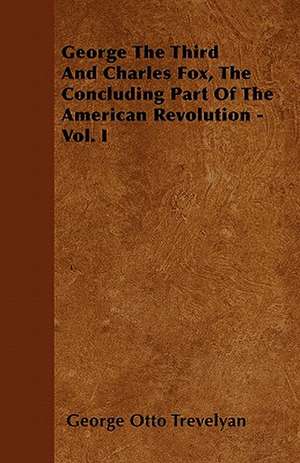 George The Third And Charles Fox, The Concluding Part Of The American Revolution - Vol. I

George Otto Trevelyan